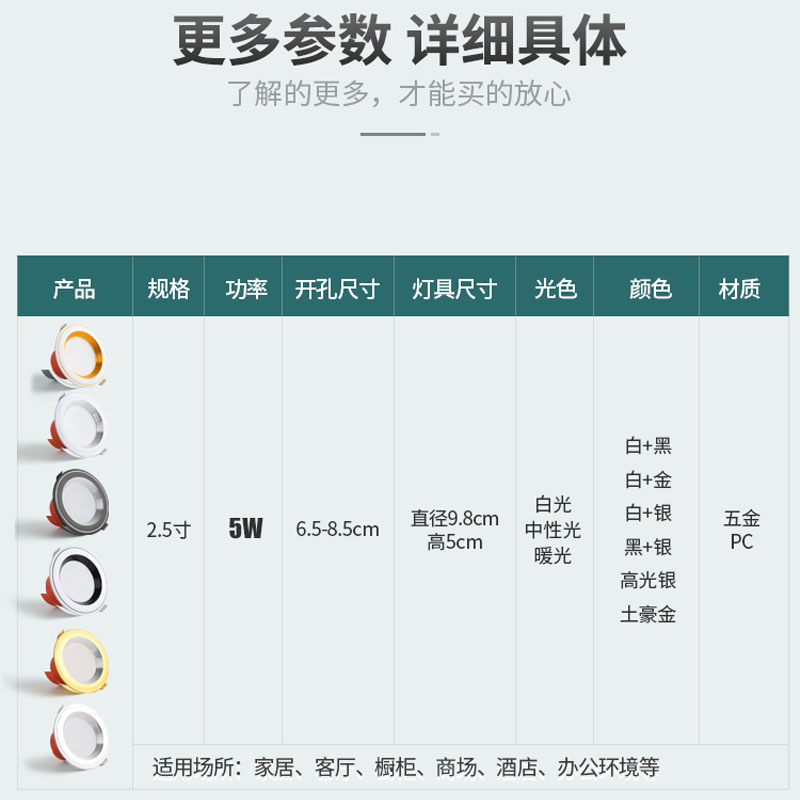 更多参数 详细具体

了解的更多，才能买的放心

| 产品 | 规格 | 功率 | 开孔尺寸 | 灯具尺寸 | 光色 | 颜色 | 材质 |
|---|---|---|---|---|---|---|---|
|  | 2.5寸 | 5W | 6.5-8.5cm | 直径9.8cm 高5cm | 白光 中性光 暖光 | 白+黑 白+金 白+银 黑+银 高光银 土豪金 | 五金 PC |
|  | 适用场所：家居、客厅、橱柜、商场、酒店、办公环境等 |  |  |  |  |  |  |